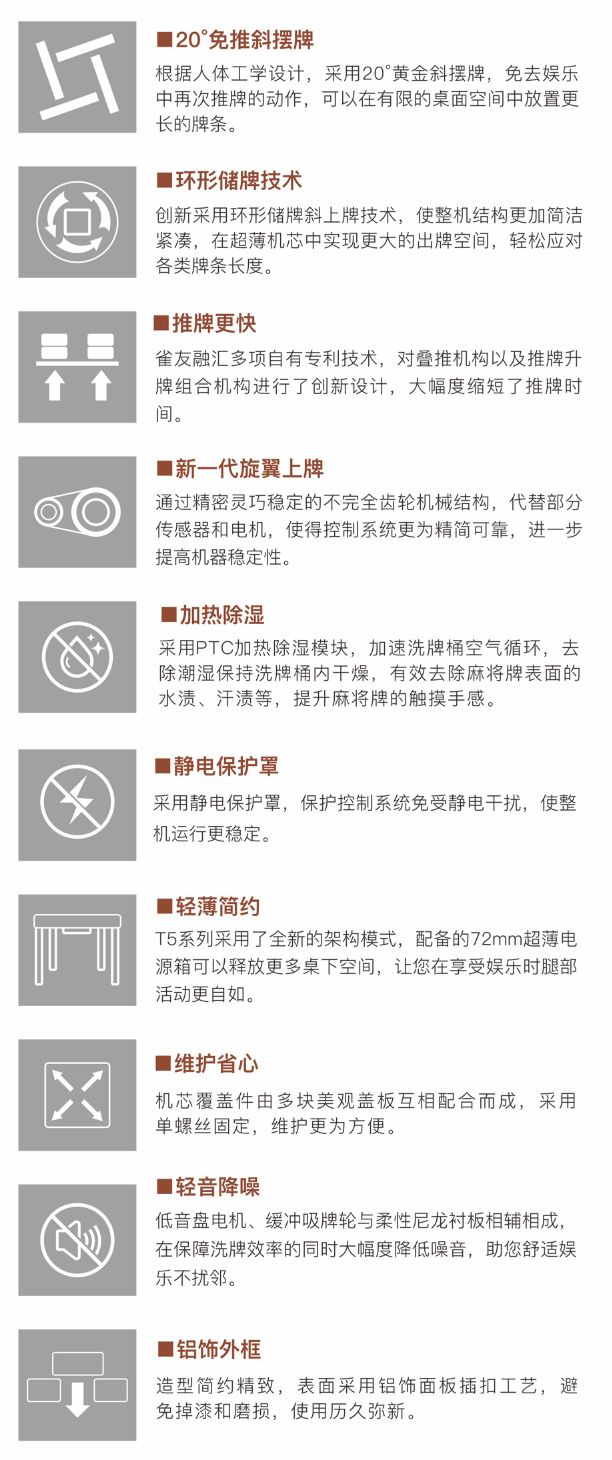 ■20°免推斜摆牌

根据人体工学设计，采用20°黄金斜摆牌，免去娱乐中再次推牌的动作，可以在有限的桌面空间中放置更长的牌条。

■环形储牌技术

创新采用环形储牌斜上牌技术，使整机结构更加简洁紧凑，在超薄机芯中实现更大的出牌空间，轻松应对各类牌条长度。

■推牌更快

雀友融汇多项自有专利技术，对叠推机构以及推牌升牌组合机构进行了创新设计，大幅度缩短了推牌时间。

■新一代旋翼上牌

通过精密灵巧稳定的不完全齿轮机械结构，代替部分传感器和电机，使得控制系统更为精简可靠，进一步提高机器稳定性。

■加热除湿

采用PTC加热除湿模块，加速洗牌桶空气循环，去除潮湿保持洗牌桶内干燥，有效去除麻将牌表面的水渍、汗渍等，提升麻将牌的触摸手感。

■静电保护罩

采用静电保护罩，保护控制系统免受静电干扰，使整机运行更稳定。

■轻薄简约

T5系列采用了全新的架构模式，配备的72mm超薄电源箱可以释放更多桌下空间，让您在享受娱乐时腿部活动更自如。

■维护省心

机芯覆盖件由多块美观盖板互相配合而成，采用单螺丝固定，维护更为方便。

■轻音降噪

低音盘电机、缓冲吸牌轮与柔性尼龙衬板相辅相成，在保障洗牌效率的同时大幅度降低噪音，助您舒适娱乐不扰邻。

■铝饰外框

造型简约精致，表面采用铝饰面板插扣工艺，避免掉漆和磨损，使用历久弥新。